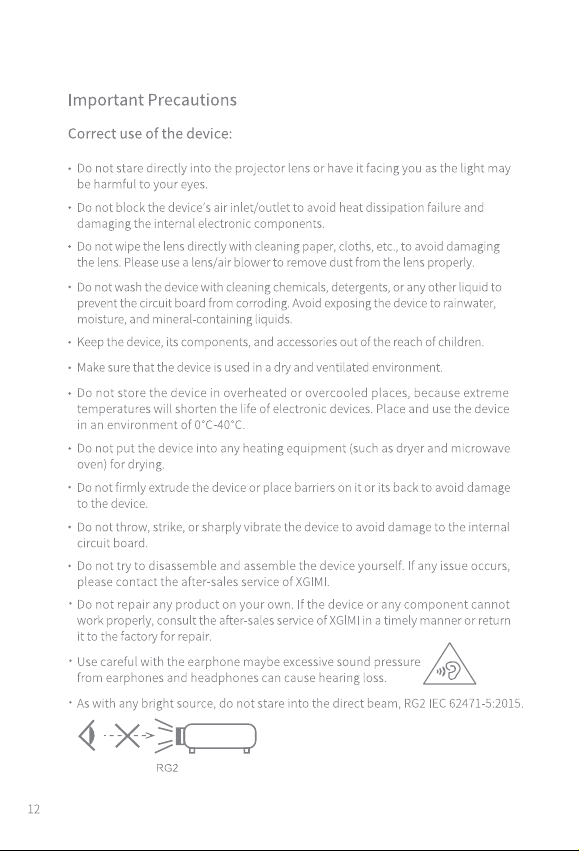 Important Precautions

Correct use of the device:

• Do not stare directly into the projector lens or have it facing you as the light may be harmful to your eyes.

• Do not block the device's air inlet/outlet to avoid heat dissipation failure and damaging the internal electronic components.

• Do not wipe the lens directly with cleaning paper, cloths, etc., to avoid damaging the lens. Please use a lens/air blower to remove dust from the lens properly.

• Do not wash the device with cleaning chemicals, detergents, or any other liquid to prevent the circuit board from corroding. Avoid exposing the device to rainwater, moisture, and mineral-containing liquids.

• Keep the device, its components, and accessories out of the reach of children.

• Make sure that the device is used in a dry and ventilated environment.

• Do not store the device in overheated or overcooled places, because extreme temperatures will shorten the life of electronic devices. Place and use the device in an environment of 0°C-40°C.

• Do not put the device into any heating equipment (such as dryer and microwave oven) for drying.

• Do not firmly extrude the device or place barriers on it or its back to avoid damage to the device.

• Do not throw, strike, or sharply vibrate the device to avoid damage to the internal circuit board.

• Do not try to disassemble and assemble the device yourself. If any issue occurs, please contact the after-sales service of XGIMI.

• Do not repair any product on your own. If the device or any component cannot work properly, consult the after-sales service of XGIMI in a timely manner or return it to the factory for repair.

• Use careful with the earphone maybe excessive sound pressure from earphones and headphones can cause hearing loss.

• As with any bright source, do not stare into the direct beam, RG2 IEC 62471-5:2015.

RG2

12